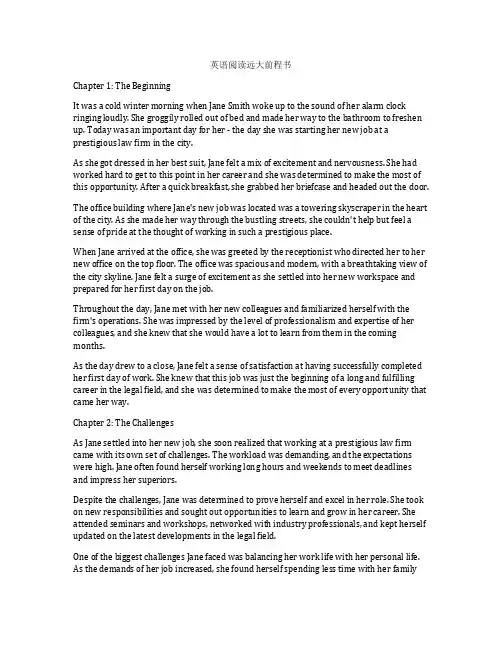 英语阅读远大前程书

Chapter 1: The Beginning

It was a cold winter morning when Jane Smith woke up to the sound of her alarm clock ringing loudly. She groggily rolled out of bed and made her way to the bathroom to freshen up. Today was an important day for her - the day she was starting her new job at a prestigious law firm in the city.

As she got dressed in her best suit, Jane felt a mix of excitement and nervousness. She had worked hard to get to this point in her career and she was determined to make the most of this opportunity. After a quick breakfast, she grabbed her briefcase and headed out the door.

The office building where Jane's new job was located was a towering skyscraper in the heart of the city. As she made her way through the bustling streets, she couldn't help but feel a sense of pride at the thought of working in such a prestigious place.

When Jane arrived at the office, she was greeted by the receptionist who directed her to her new office on the top floor. The office was spacious and modern, with a breathtaking view of the city skyline. Jane felt a surge of excitement as she settled into her new workspace and prepared for her first day on the job.

Throughout the day, Jane met with her new colleagues and familiarized herself with the firm's operations. She was impressed by the level of professionalism and expertise of her colleagues, and she knew that she would have a lot to learn from them in the coming months.

As the day drew to a close, Jane felt a sense of satisfaction at having successfully completed her first day of work. She knew that this job was just the beginning of a long and fulfilling career in the legal field, and she was determined to make the most of every opportunity that came her way.

Chapter 2: The Challenges

As Jane settled into her new job, she soon realized that working at a prestigious law firm came with its own set of challenges. The workload was demanding, and the expectations were high. Jane often found herself working long hours and weekends to meet deadlines and impress her superiors.

Despite the challenges, Jane was determined to prove herself and excel in her role. She took on new responsibilities and sought out opportunities to learn and grow in her career. She attended seminars and workshops, networked with industry professionals, and kept herself updated on the latest developments in the legal field.

One of the biggest challenges Jane faced was balancing her work life with her personal life. As the demands of her job increased, she found herself spending less time with her family